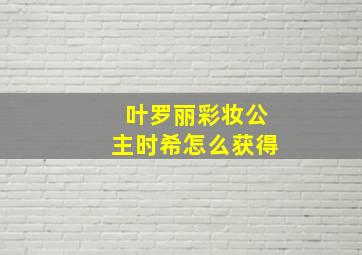 叶罗丽彩妆公主时希怎么获得